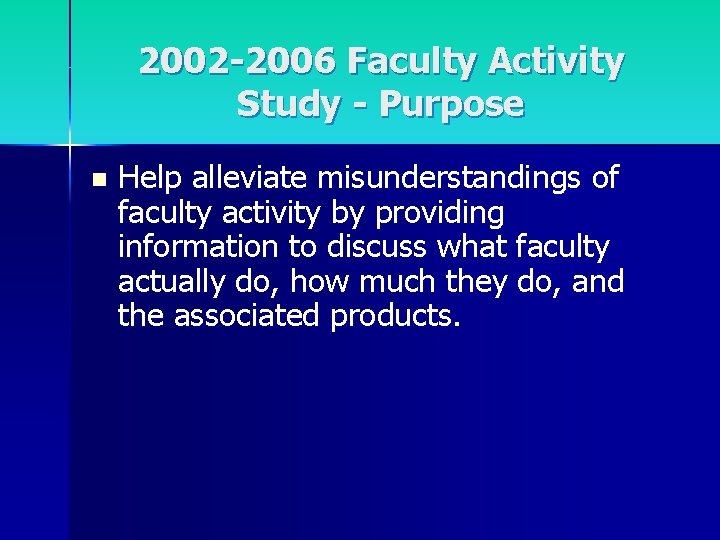 2002-2006 Faculty Activity Study - Purpose

• Help alleviate misunderstandings of faculty activity by providing information to discuss what faculty actually do, how much they do, and the associated products.